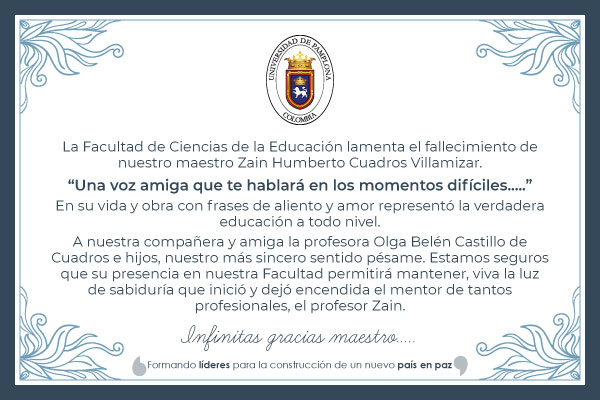 UNIVERSIDAD DE PAMPLONA
COLOMBIA

La Facultad de Ciencias de la Educación lamenta el fallecimiento de nuestro maestro Zain Humberto Cuadros Villamizar.

"Una voz amiga que te hablará en los momentos difíciles....."

En su vida y obra con frases de aliento y amor representó la verdadera educación a todo nivel.

A nuestra compañera y amiga la profesora Olga Belén Castillo de Cuadros e hijos, nuestro más sincero sentido pésame. Estamos seguros que su presencia en nuestra Facultad permitirá mantener, viva la luz de sabiduría que inició y dejó encendida el mentor de tantos profesionales, el profesor Zain.

Infinitas gracias maestro.....

Formando líderes para la construcción de un nuevo país en paz